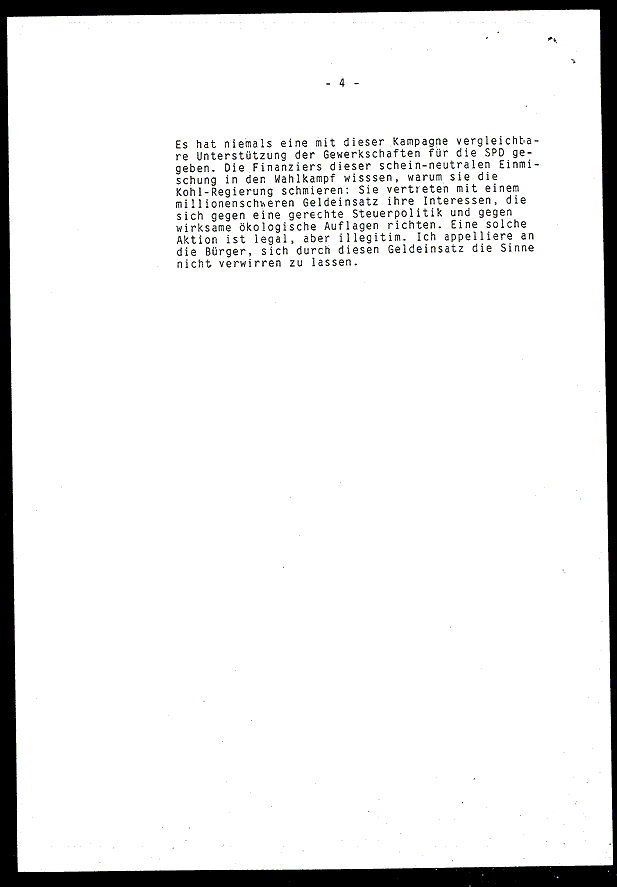 - 4 -

Es hat niemals eine mit dieser Kampagne vergleichbare Unterstützung der Gewerkschaften für die SPD gegeben. Die Finanziers dieser schein-neutralen Einmischung in den Wahlkampf wisssen, warum sie die Kohl-Regierung schmieren: Sie vertreten mit einem millionenschweren Geldeinsatz ihre Interessen, die sich gegen eine gerechte Steuerpolitik und gegen wirksame ökologische Auflagen richten. Eine solche Aktion ist legal, aber illegitim. Ich appelliere an die Bürger, sich durch diesen Geldeinsatz die Sinne nicht verwirren zu lassen.